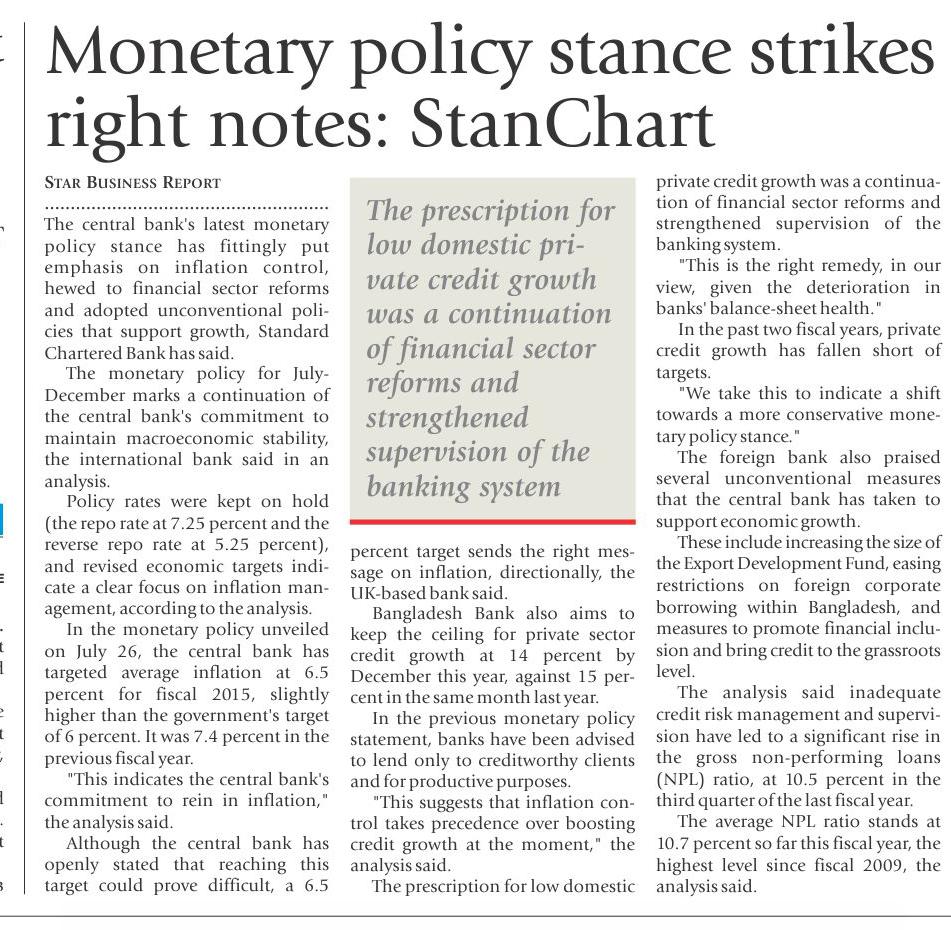 Monetary policy stance strikes right notes: StanChart

STAR BUSINESS REPORT

The central bank's latest monetary policy stance has fittingly put emphasis on inflation control, hewed to financial sector reforms and adopted unconventional policies that support growth, Standard Chartered Bank has said.

The monetary policy for July-December marks a continuation of the central bank's commitment to maintain macroeconomic stability, the international bank said in an analysis.

Policy rates were kept on hold (the repo rate at 7.25 percent and the reverse repo rate at 5.25 percent), and revised economic targets indicate a clear focus on inflation management, according to the analysis.

In the monetary policy unveiled on July 26, the central bank has targeted average inflation at 6.5 percent for fiscal 2015, slightly higher than the government's target of 6 percent. It was 7.4 percent in the previous fiscal year.

"This indicates the central bank's commitment to rein in inflation," the analysis said.

Although the central bank has openly stated that reaching this target could prove difficult, a 6.5 percent target sends the right message on inflation, directionally, the UK-based bank said.

Bangladesh Bank also aims to keep the ceiling for private sector credit growth at 14 percent by December this year, against 15 percent in the same month last year.

In the previous monetary policy statement, banks have been advised to lend only to creditworthy clients and for productive purposes.

"This suggests that inflation control takes precedence over boosting credit growth at the moment," the analysis said.

The prescription for low domestic private credit growth was a continuation of financial sector reforms and strengthened supervision of the banking system.

"This is the right remedy, in our view, given the deterioration in banks' balance-sheet health."

In the past two fiscal years, private credit growth has fallen short of targets.

"We take this to indicate a shift towards a more conservative monetary policy stance."

The foreign bank also praised several unconventional measures that the central bank has taken to support economic growth.

These include increasing the size of the Export Development Fund, easing restrictions on foreign corporate borrowing within Bangladesh, and measures to promote financial inclusion and bring credit to the grassroots level.

The analysis said inadequate credit risk management and supervision have led to a significant rise in the gross non-performing loans (NPL) ratio, at 10.5 percent in the third quarter of the last fiscal year.

The average NPL ratio stands at 10.7 percent so far this fiscal year, the highest level since fiscal 2009, the analysis said.

The prescription for low domestic private credit growth was a continuation of financial sector reforms and strengthened supervision of the banking system